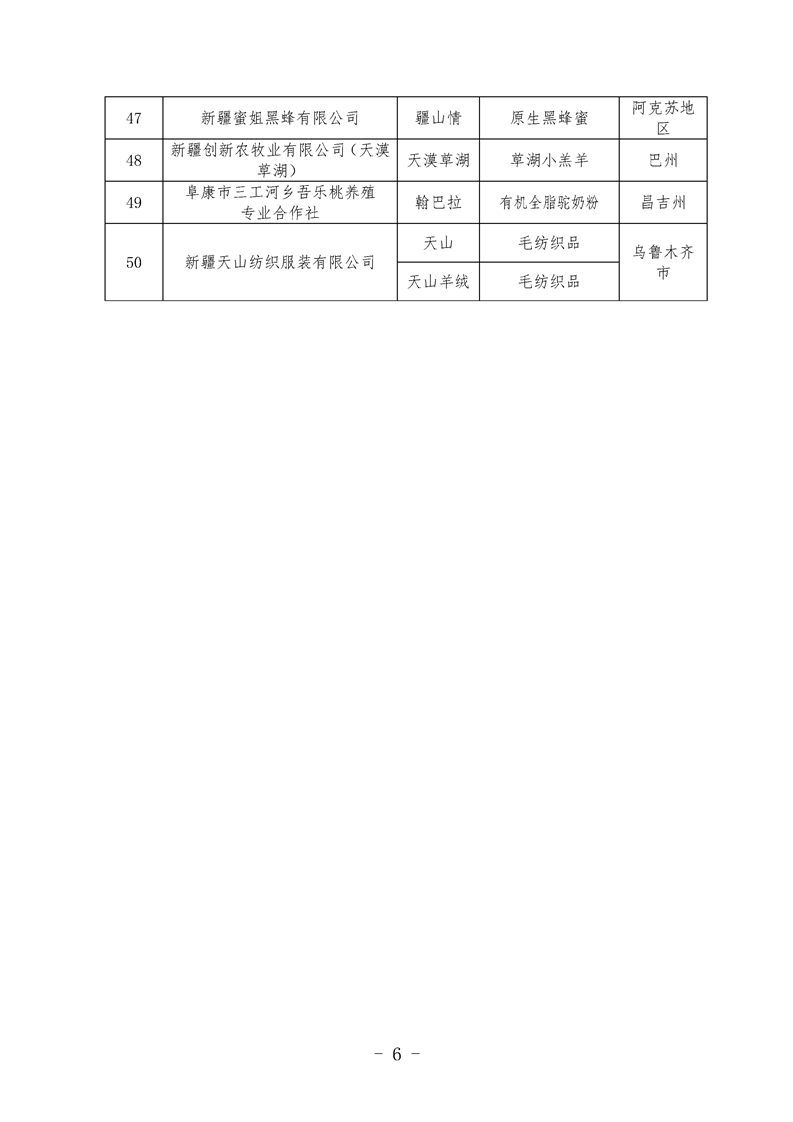 | 47 | 新疆蜜姐黑蜂有限公司 | 疆山情 | 原生黑蜂蜜 | 阿克苏地区 |
|---|---|---|---|---|
| 48 | 新疆创新农牧业有限公司（天漠草湖） | 天漠草湖 | 草湖小羔羊 | 巴州 |
| 49 | 阜康市三工河乡吾乐桃养殖专业合作社 | 翰巴拉 | 有机全脂驼奶粉 | 昌吉州 |
| 50 | 新疆天山纺织服装有限公司 | 天山 | 毛纺织品 | 乌鲁木齐市 |
|  |  | 天山羊绒 | 毛纺织品 |  |

- 6 -